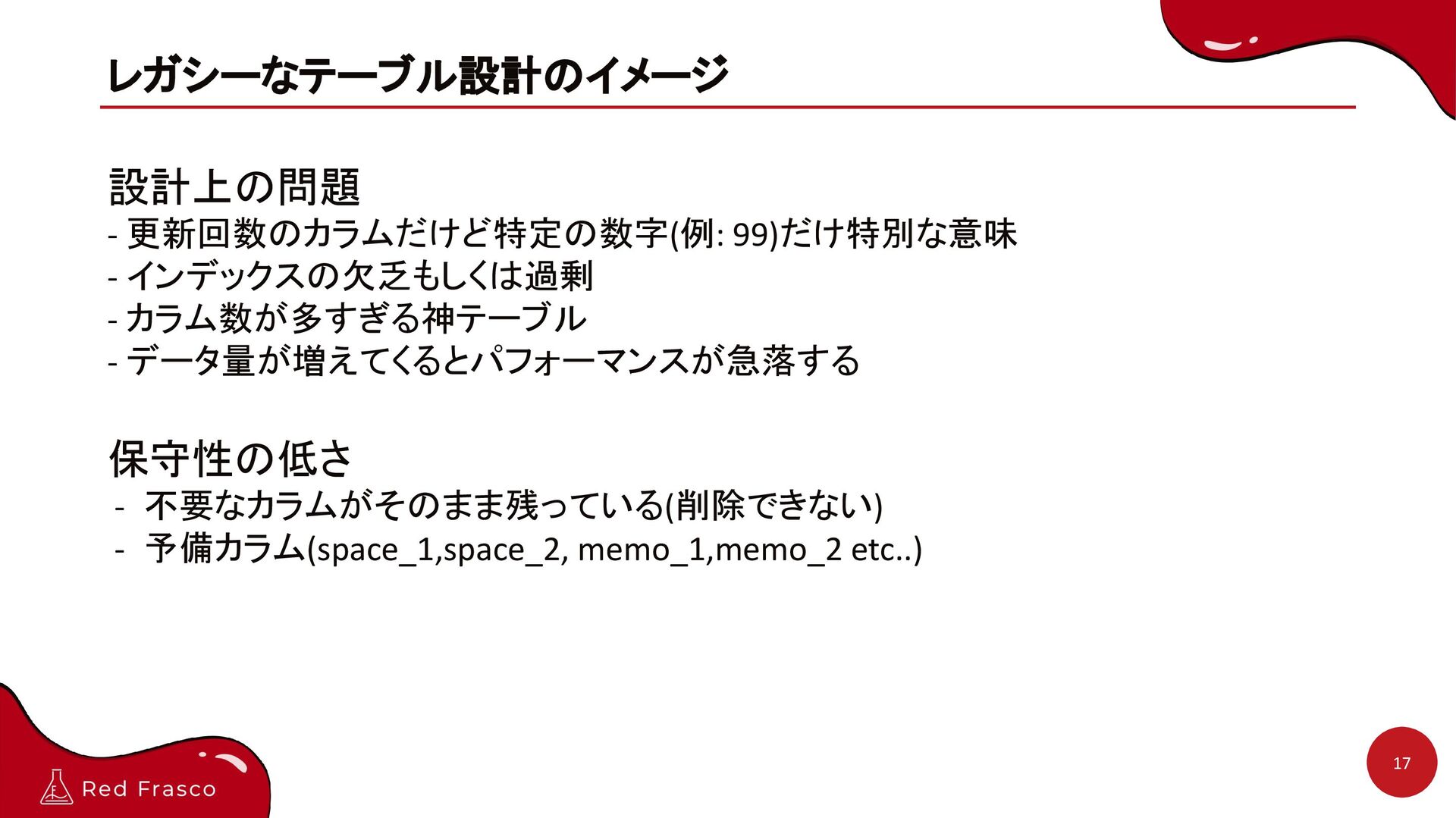 レガシーなテーブル設計のイメージ

設計上の問題
- 更新回数のカラムだけど特定の数字(例: 99)だけ特別な意味
- インデックスの欠乏もしくは過剰
- カラム数が多すぎる神テーブル
- データ量が増えてくるとパフォーマンスが急落する

保守性の低さ
- 不要なカラムがそのまま残っている(削除できない)
- 予備カラム(space_1,space_2, memo_1,memo_2 etc..)

Red Frasco

17